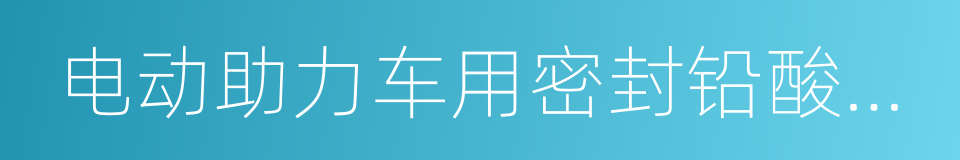 电动助力车用密封铅酸...